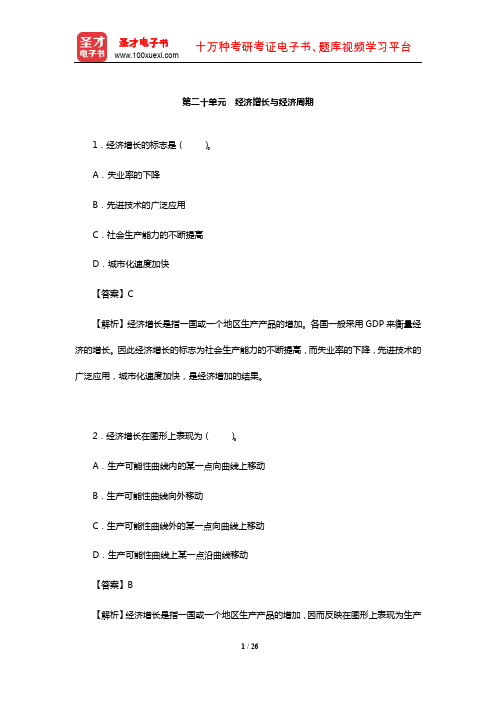 圣才电子书
圣才电子书
www.100xuexi.com
十万种考研考证电子书、题库视频学习平台

第二十单元　经济增长与经济周期

1．经济增长的标志是（　　）。

A．失业率的下降

B．先进技术的广泛应用

C．社会生产能力的不断提高

D．城市化速度加快

【答案】C

【解析】经济增长是指一国或一个地区生产产品的增加。各国一般采用 GDP 来衡量经济的增长。因此经济增长的标志为社会生产能力的不断提高，而失业率的下降，先进技术的广泛应用，城市化速度加快，是经济增加的结果。

2．经济增长在图形上表现为（　　）。

A．生产可能性曲线内的某一点向曲线上移动

B．生产可能性曲线向外移动

C．生产可能性曲线外的某一点向曲线上移动

D．生产可能性曲线上某一点沿曲线移动

【答案】B

【解析】经济增长是指一国或一个地区生产产品的增加，因而反映在图形上表现为生产

1 / 26